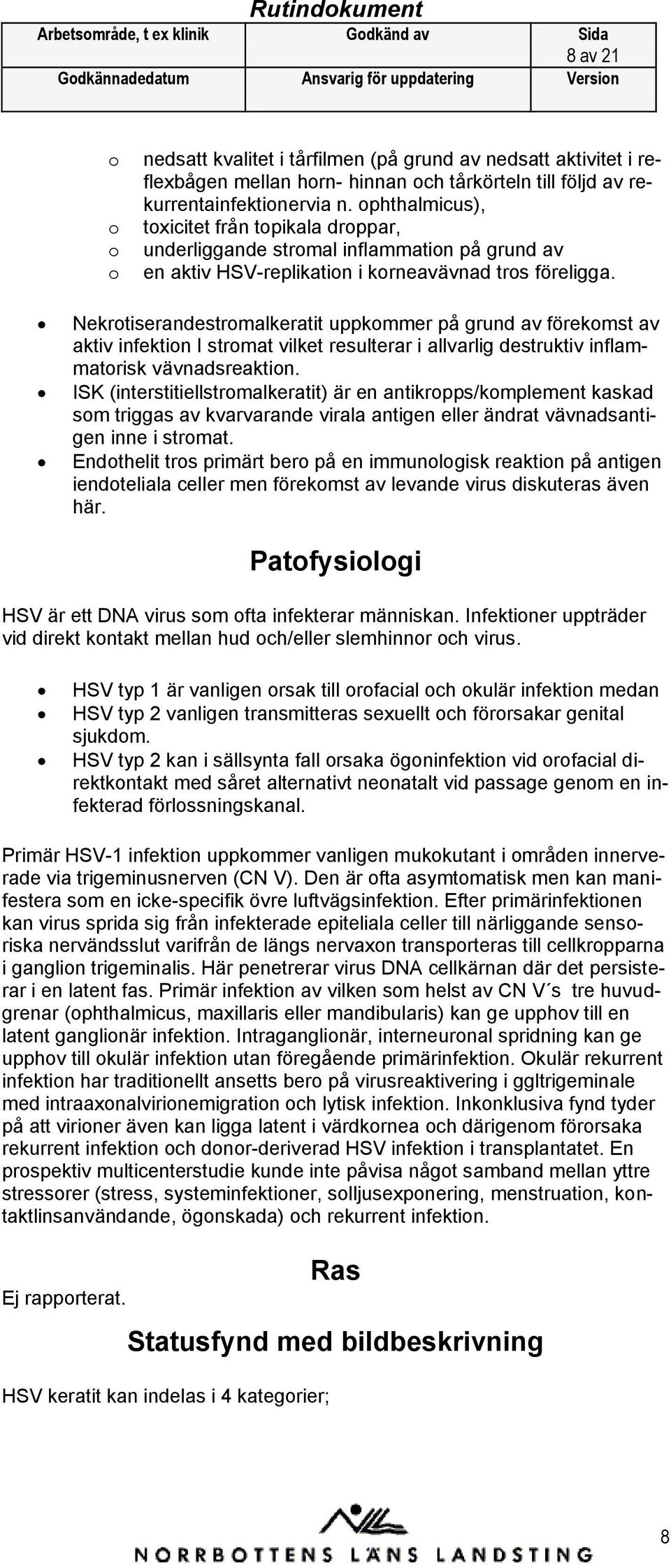 Rutindokument

| Arbetsområde, t ex klinik | Godkänd av | Sida 8 av 21 |
|---|---|---|
| Godkännadedatum | Ansvarig för uppdatering | Version |

o nedsatt kvalitet i tårfilmen (på grund av nedsatt aktivitet i reflexbågen mellan horn- hinnan och tårkörteln till följd av rekurrentainfektionervia n. ophthalmicus),
o toxicitet från topikala droppar,
o underliggande stromal inflammation på grund av
o en aktiv HSV-replikation i korneavävnad tros föreligga.

• Nekrotiserandestromalkeratit uppkommer på grund av förekomst av aktiv infektion I stromat vilket resulterar i allvarlig destruktiv inflammatorisk vävnadsreaktion.
• ISK (interstitiellstromalkeratit) är en antikropps/komplement kaskad som triggas av kvarvarande virala antigen eller ändrat vävnadsantigen inne i stromat.
• Endothelit tros primärt bero på en immunologisk reaktion på antigen iendoteliala celler men förekomst av levande virus diskuteras även här.

Patofysiologi

HSV är ett DNA virus som ofta infekterar människan. Infektioner uppträder vid direkt kontakt mellan hud och/eller slemhinnor och virus.

• HSV typ 1 är vanligen orsak till orofacial och okulär infektion medan
• HSV typ 2 vanligen transmitteras sexuellt och förorsakar genital sjukdom.
• HSV typ 2 kan i sällsynta fall orsaka ögoninfektion vid orofacial direktkontakt med såret alternativt neonatalt vid passage genom en infekterad förlossningskanal.

Primär HSV-1 infektion uppkommer vanligen mukokutant i områden innerverade via trigeminusnerven (CN V). Den är ofta asymtomatisk men kan manifestera som en icke-specifik övre luftvägsinfektion. Efter primärinfektionen kan virus sprida sig från infekterade epiteliala celler till närliggande sensoriska nervändsslut varifrån de längs nervaxon transporteras till cellkropparna i ganglion trigeminalis. Här penetrerar virus DNA cellkärnan där det persisterar i en latent fas. Primär infektion av vilken som helst av CN V´s tre huvudgrenar (ophthalmicus, maxillaris eller mandibularis) kan ge upphov till en latent ganglionär infektion. Intraganglionär, interneuronal spridning kan ge upphov till okulär infektion utan föregående primärinfektion. Okulär rekurrent infektion har traditionellt ansetts bero på virusreaktivering i ggltrigeminale med intraaxonalvirionemigration och lytisk infektion. Inkonklusiva fynd tyder på att virioner även kan ligga latent i värdkornea och därigenom förorsaka rekurrent infektion och donor-deriverad HSV infektion i transplantatet. En prospektiv multicenterstudie kunde inte påvisa något samband mellan yttre stressorer (stress, systeminfektioner, solljusexponering, menstruation, kontaktlinsanvändande, ögonskada) och rekurrent infektion.

Ras

Ej rapporterat.

Statusfynd med bildbeskrivning

HSV keratit kan indelas i 4 kategorier;

NORRBOTTENS LÄNS LANDSTING

8